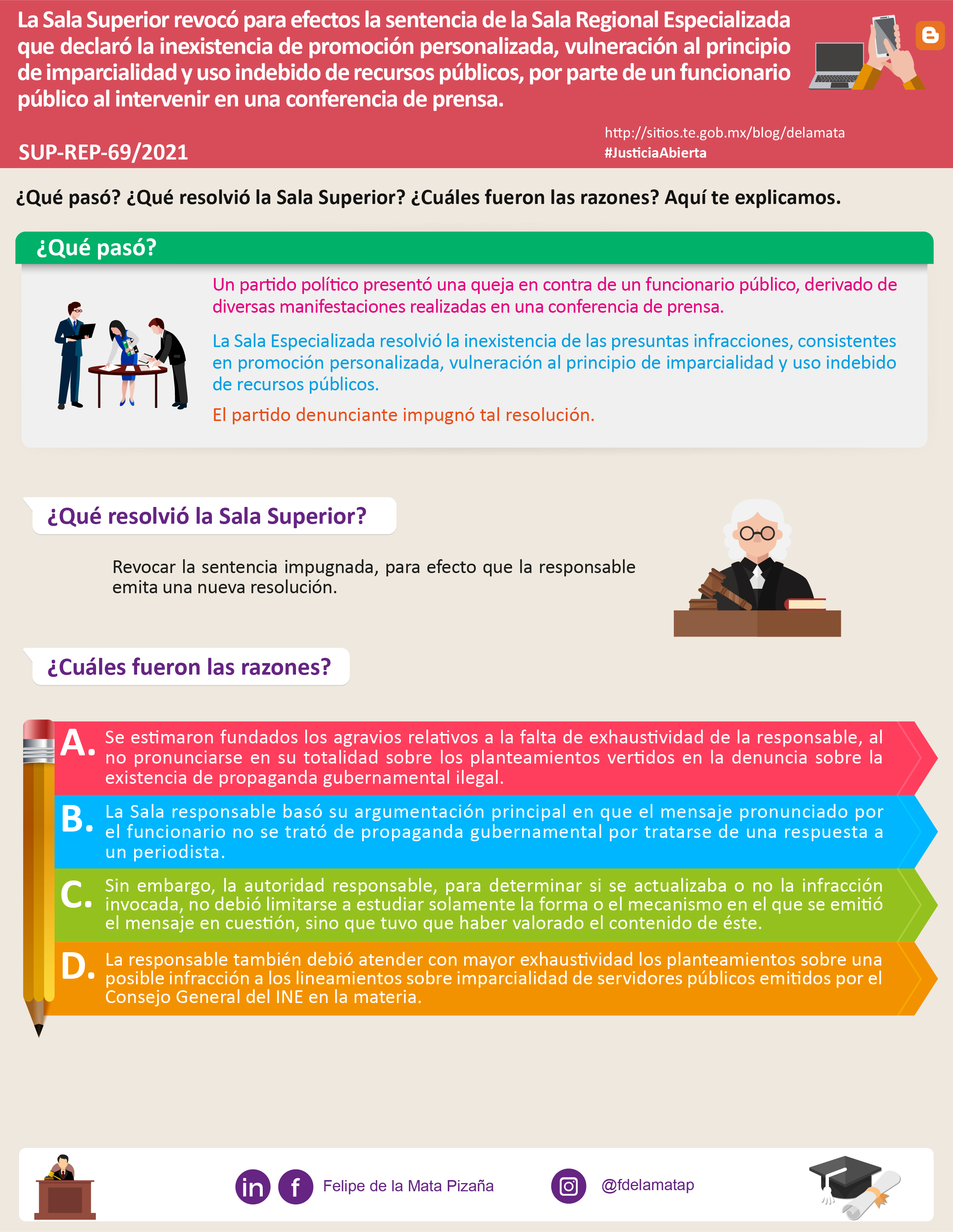 La Sala Superior revocó para efectos la sentencia de la Sala Regional Especializada que declaró la inexistencia de promoción personalizada, vulneración al principio de imparcialidad y uso indebido de recursos públicos, por parte de un funcionario público al intervenir en una conferencia de prensa.

SUP-REP-69/2021

http://sitios.te.gob.mx/blog/delamata
#JusticiaAbierta

¿Qué pasó? ¿Qué resolvió la Sala Superior? ¿Cuáles fueron las razones? Aquí te explicamos.

¿Qué pasó?

Un partido político presentó una queja en contra de un funcionario público, derivado de diversas manifestaciones realizadas en una conferencia de prensa.

La Sala Especializada resolvió la inexistencia de las presuntas infracciones, consistentes en promoción personalizada, vulneración al principio de imparcialidad y uso indebido de recursos públicos.

El partido denunciante impugnó tal resolución.

¿Qué resolvió la Sala Superior?

Revocar la sentencia impugnada, para efecto que la responsable emita una nueva resolución.

¿Cuáles fueron las razones?

A. Se estimaron fundados los agravios relativos a la falta de exhaustividad de la responsable, al no pronunciarse en su totalidad sobre los planteamientos vertidos en la denuncia sobre la existencia de propaganda gubernamental ilegal.

B. La Sala responsable basó su argumentación principal en que el mensaje pronunciado por el funcionario no se trató de propaganda gubernamental por tratarse de una respuesta a un periodista.

C. Sin embargo, la autoridad responsable, para determinar si se actualizaba o no la infracción invocada, no debió limitarse a estudiar solamente la forma o el mecanismo en el que se emitió el mensaje en cuestión, sino que tuvo que haber valorado el contenido de éste.

D. La responsable también debió atender con mayor exhaustividad los planteamientos sobre una posible infracción a los lineamientos sobre imparcialidad de servidores públicos emitidos por el Consejo General del INE en la materia.

Felipe de la Mata Pizaña

@fdelamatap